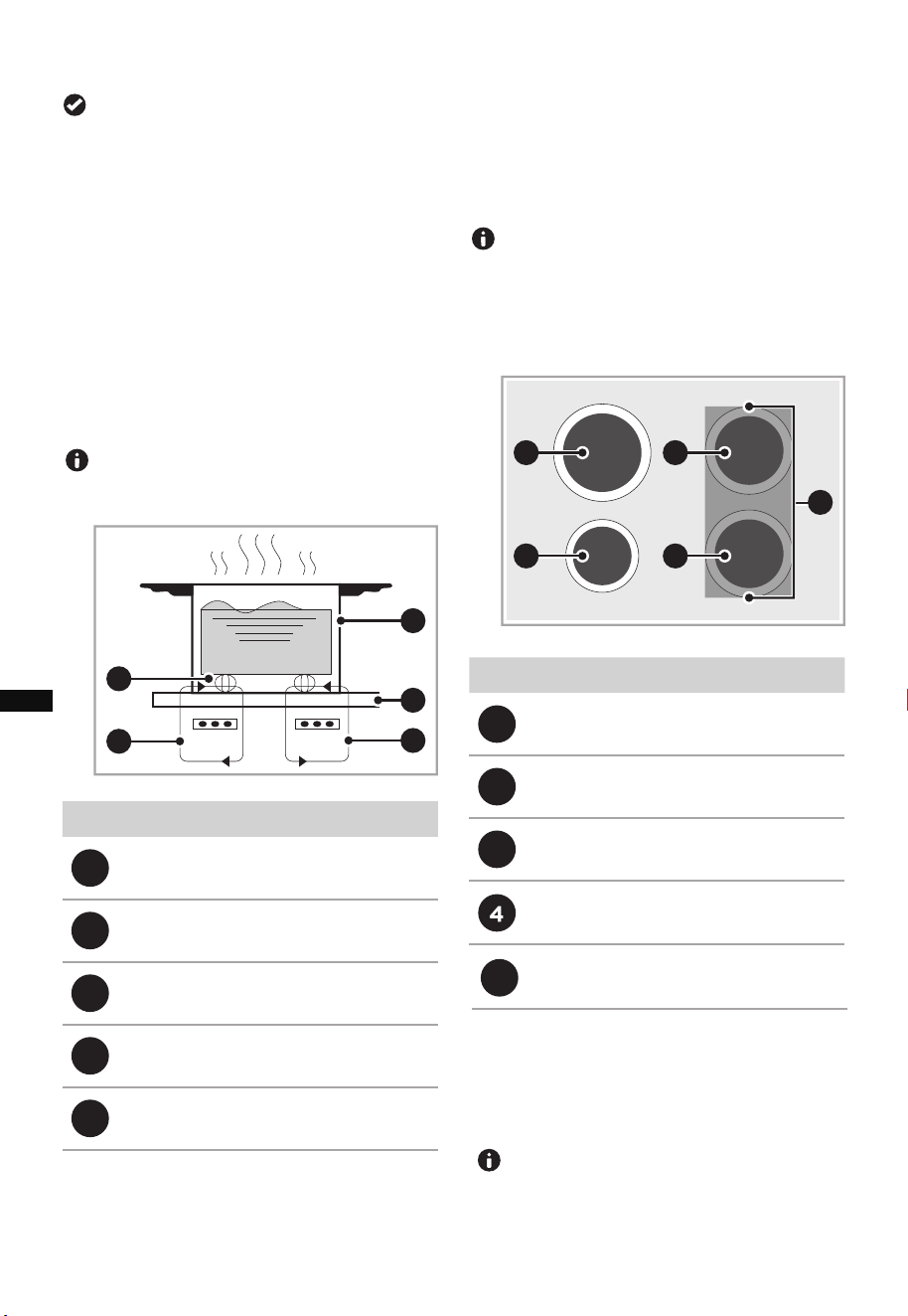 4